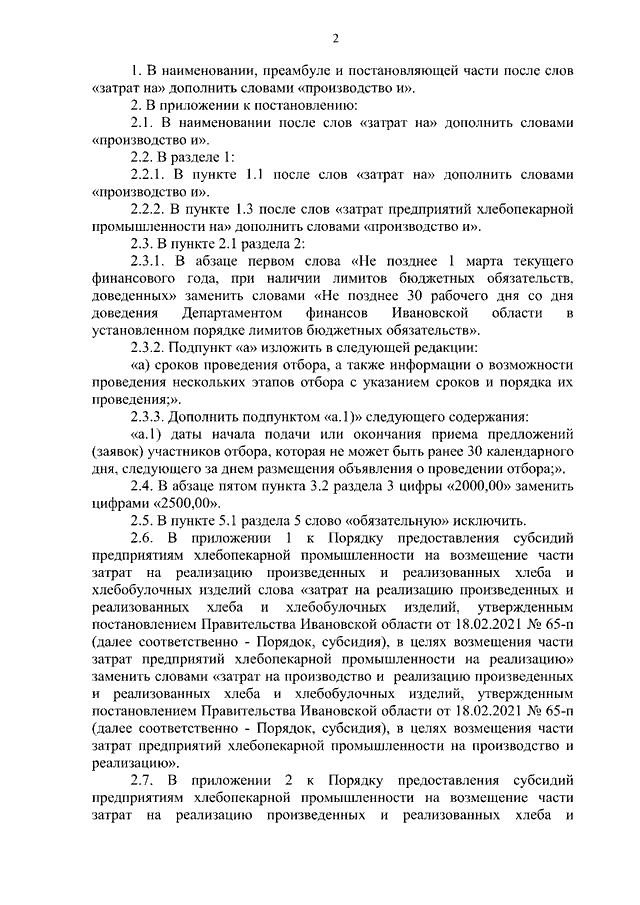 2

1. В наименовании, преамбуле и постановляющей части после слов «затрат на» дополнить словами «производство и».

2. В приложении к постановлению:

2.1. В наименовании после слов «затрат на» дополнить словами «производство и».

2.2. В разделе 1:

2.2.1. В пункте 1.1 после слов «затрат на» дополнить словами «производство и».

2.2.2. В пункте 1.3 после слов «затрат предприятий хлебопекарной промышленности на» дополнить словами «производство и».

2.3. В пункте 2.1 раздела 2:

2.3.1. В абзаце первом слова «Не позднее 1 марта текущего финансового года, при наличии лимитов бюджетных обязательств, доведенных» заменить словами «Не позднее 30 рабочего дня со дня доведения Департаментом финансов Ивановской области в установленном порядке лимитов бюджетных обязательств».

2.3.2. Подпункт «а» изложить в следующей редакции:

«а) сроков проведения отбора, а также информации о возможности проведения нескольких этапов отбора с указанием сроков и порядка их проведения;».

2.3.3. Дополнить подпунктом «а.1)» следующего содержания:

«а.1) даты начала подачи или окончания приема предложений (заявок) участников отбора, которая не может быть ранее 30 календарного дня, следующего за днем размещения объявления о проведении отбора;».

2.4. В абзаце пятом пункта 3.2 раздела 3 цифры «2000,00» заменить цифрами «2500,00».

2.5. В пункте 5.1 раздела 5 слово «обязательную» исключить.

2.6. В приложении 1 к Порядку предоставления субсидий предприятиям хлебопекарной промышленности на возмещение части затрат на реализацию произведенных и реализованных хлеба и хлебобулочных изделий слова «затрат на реализацию произведенных и реализованных хлеба и хлебобулочных изделий, утвержденным постановлением Правительства Ивановской области от 18.02.2021 № 65-п (далее соответственно - Порядок, субсидия), в целях возмещения части затрат предприятий хлебопекарной промышленности на реализацию» заменить словами «затрат на производство и реализацию произведенных и реализованных хлеба и хлебобулочных изделий, утвержденным постановлением Правительства Ивановской области от 18.02.2021 № 65-п (далее соответственно - Порядок, субсидия), в целях возмещения части затрат предприятий хлебопекарной промышленности на производство и реализацию».

2.7. В приложении 2 к Порядку предоставления субсидий предприятиям хлебопекарной промышленности на возмещение части затрат на реализацию произведенных и реализованных хлеба и